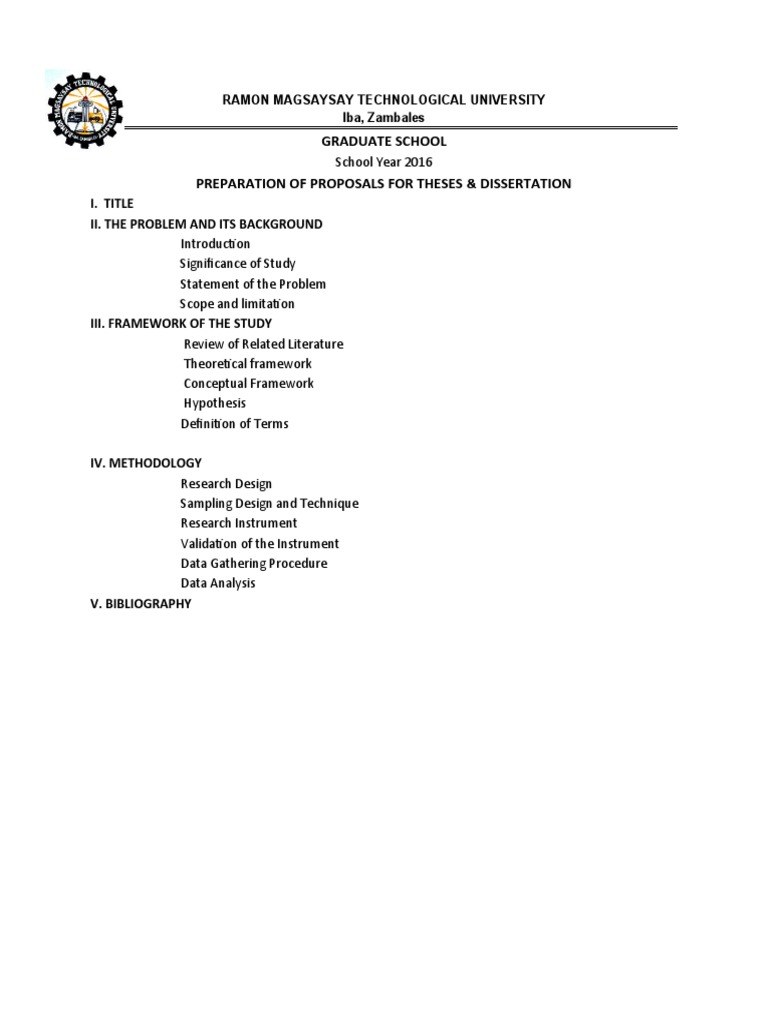 RAMON MAGSAYSAY TECHNOLOGICAL UNIVERSITY
Iba, Zambales

GRADUATE SCHOOL
School Year 2016
PREPARATION OF PROPOSALS FOR THESES & DISSERTATION

I. TITLE
II. THE PROBLEM AND ITS BACKGROUND
Introduction
Significance of Study
Statement of the Problem
Scope and limitation
III. FRAMEWORK OF THE STUDY
Review of Related Literature
Theoretical framework
Conceptual Framework
Hypothesis
Definition of Terms

IV. METHODOLOGY
Research Design
Sampling Design and Technique
Research Instrument
Validation of the Instrument
Data Gathering Procedure
Data Analysis
V. BIBLIOGRAPHY